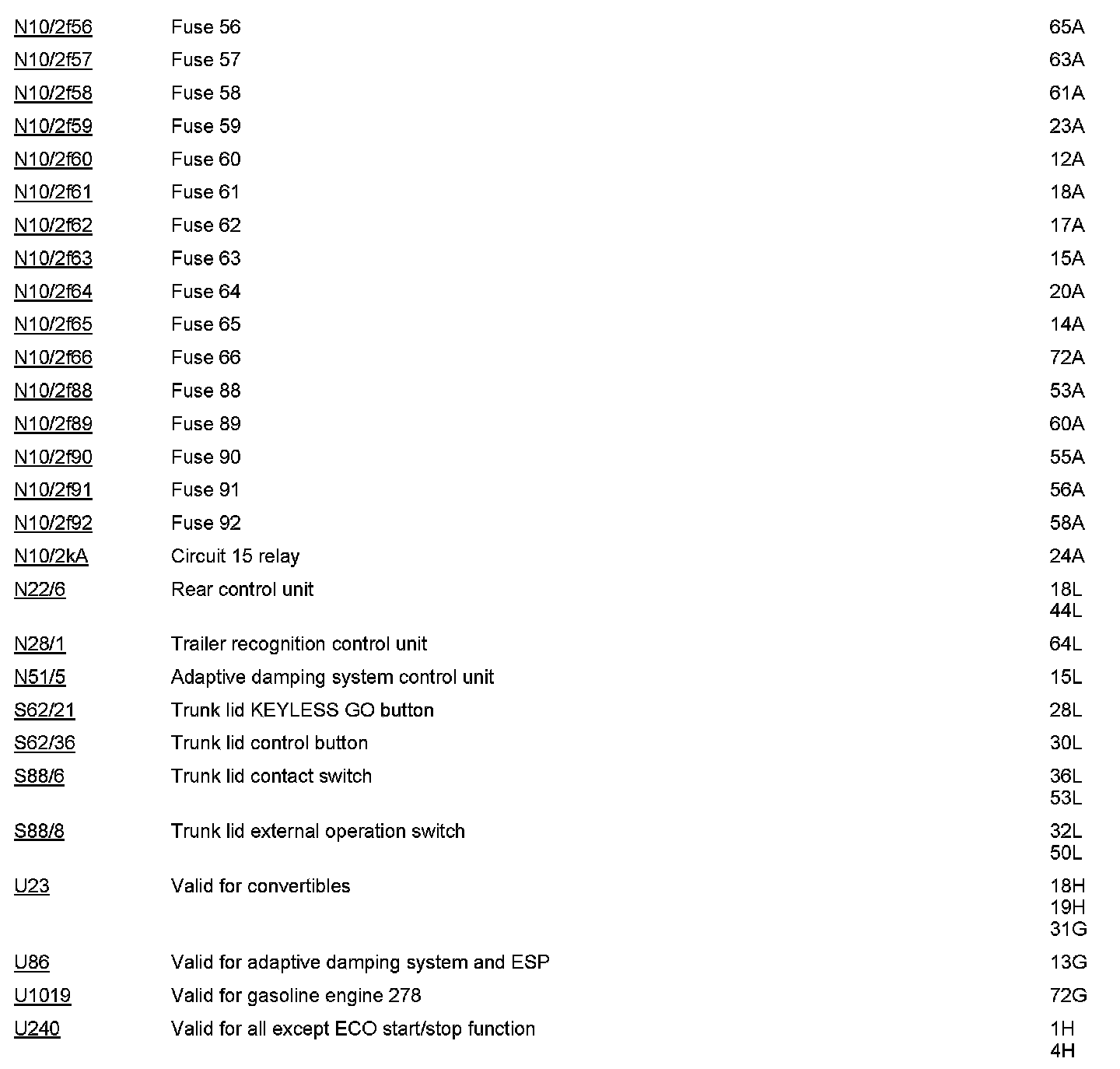 | | | |
|---|---|---|
| N10/2f56 | Fuse 56 | 65A |
| N10/2f57 | Fuse 57 | 63A |
| N10/2f58 | Fuse 58 | 61A |
| N10/2f59 | Fuse 59 | 23A |
| N10/2f60 | Fuse 60 | 12A |
| N10/2f61 | Fuse 61 | 18A |
| N10/2f62 | Fuse 62 | 17A |
| N10/2f63 | Fuse 63 | 15A |
| N10/2f64 | Fuse 64 | 20A |
| N10/2f65 | Fuse 65 | 14A |
| N10/2f66 | Fuse 66 | 72A |
| N10/2f88 | Fuse 88 | 53A |
| N10/2f89 | Fuse 89 | 60A |
| N10/2f90 | Fuse 90 | 55A |
| N10/2f91 | Fuse 91 | 56A |
| N10/2f92 | Fuse 92 | 58A |
| N10/2kA | Circuit 15 relay | 24A |
| N22/6 | Rear control unit | 18L 44L |
| N28/1 | Trailer recognition control unit | 64L |
| N51/5 | Adaptive damping system control unit | 15L |
| S62/21 | Trunk lid KEYLESS GO button | 28L |
| S62/36 | Trunk lid control button | 30L |
| S88/6 | Trunk lid contact switch | 36L 53L |
| S88/8 | Trunk lid external operation switch | 32L 50L |
| U23 | Valid for convertibles | 18H 19H 31G |
| U86 | Valid for adaptive damping system and ESP | 13G |
| U1019 | Valid for gasoline engine 278 | 72G |
| U240 | Valid for all except ECO start/stop function | 1H 4H |